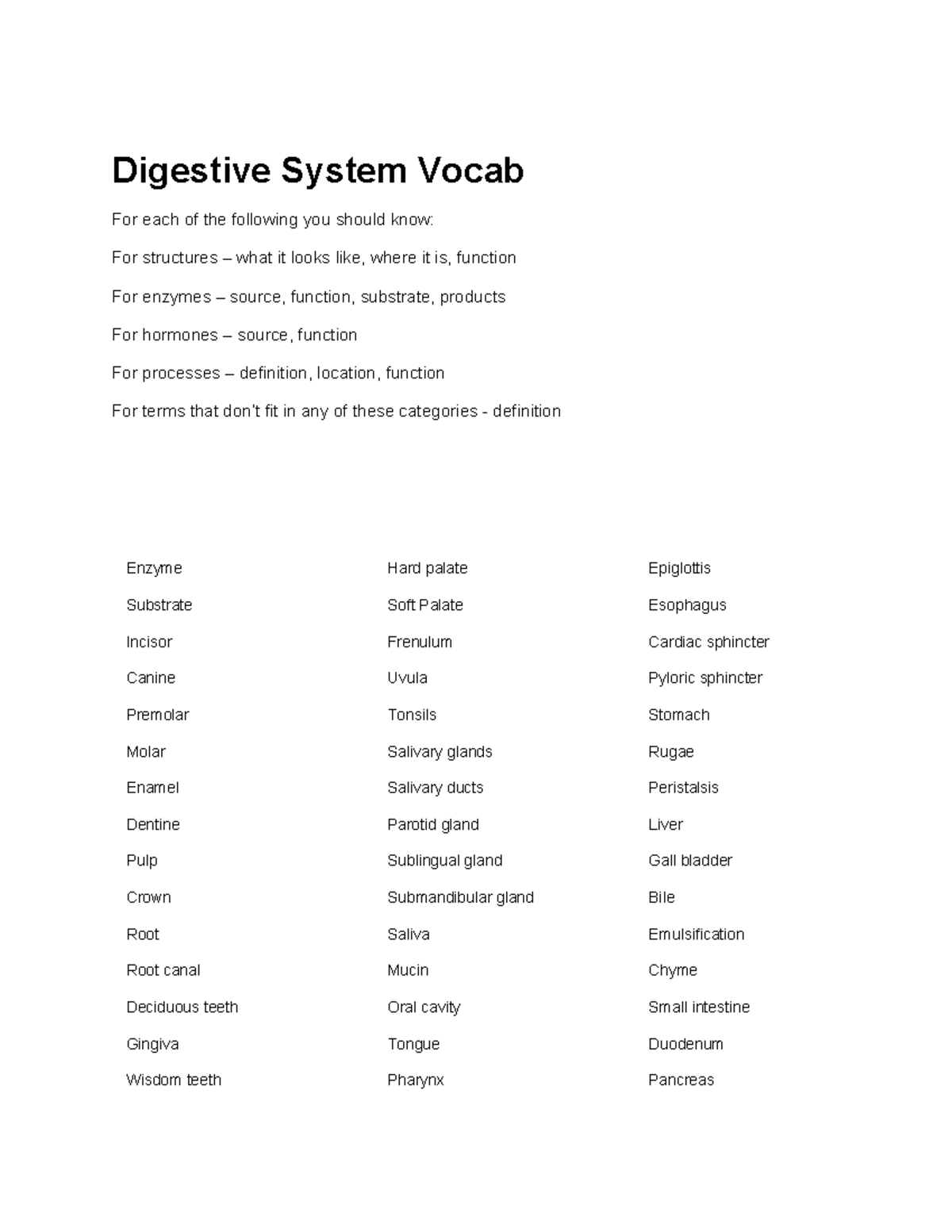 Digestive System Vocab

For each of the following you should know:

For structures – what it looks like, where it is, function

For enzymes – source, function, substrate, products

For hormones – source, function

For processes – definition, location, function

For terms that don't fit in any of these categories - definition

Enzyme

Substrate

Incisor

Canine

Premolar

Molar

Enamel

Dentine

Pulp

Crown

Root

Root canal

Deciduous teeth

Gingiva

Wisdom teeth

Hard palate

Soft Palate

Frenulum

Uvula

Tonsils

Salivary glands

Salivary ducts

Parotid gland

Sublingual gland

Submandibular gland

Saliva

Mucin

Oral cavity

Tongue

Pharynx

Epiglottis

Esophagus

Cardiac sphincter

Pyloric sphincter

Stomach

Rugae

Peristalsis

Liver

Gall bladder

Bile

Emulsification

Chyme

Small intestine

Duodenum

Pancreas